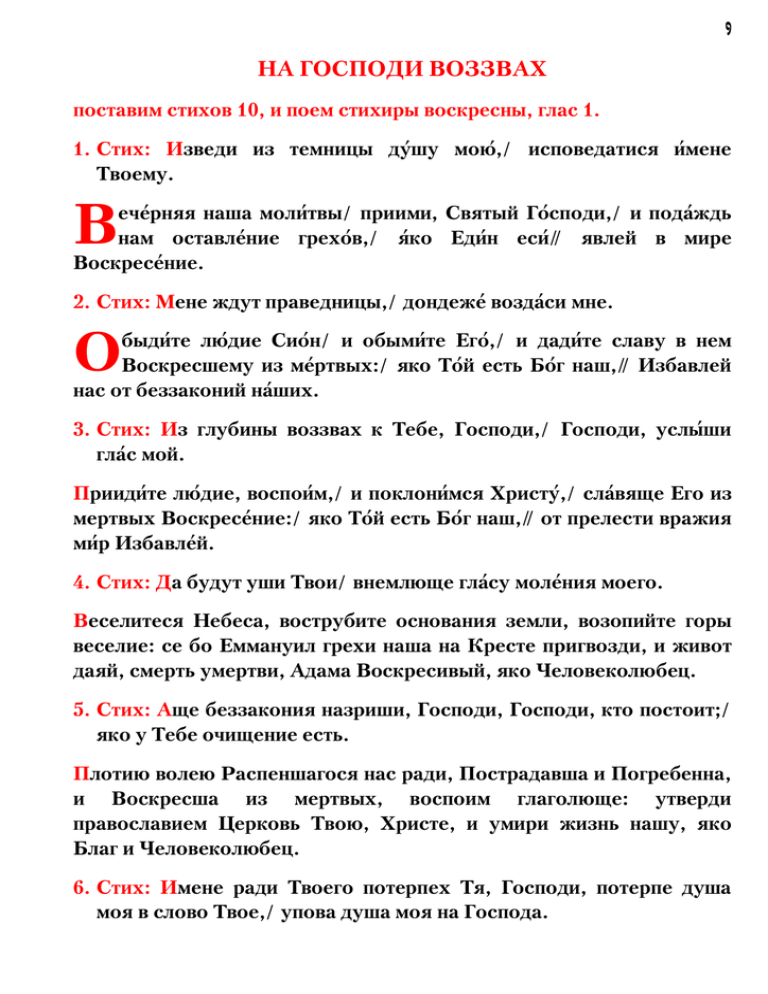 9

НА ГОСПОДИ ВОЗЗВАХ

поставим стихов 10, и поем стихиры воскресны, глас 1.

1. Стих: Изведи из темницы ду́шу мою́,/ исповедатися и́мене Твоему.

Вече́рняя наша моли́твы/ приими, Святый Го́споди,/ и пода́ждь нам оставле́ние грехо́в,/ я́ко Еди́н еси́// явлей в мире Воскресе́ние.

2. Стих: Мене ждут праведницы,/ дондеже́ возда́си мне.

Обыди́те лю́дие Сио́н/ и обыми́те Его́,/ и дади́те славу в нем Воскресшему из ме́ртвых:/ яко То́й есть Бо́г наш,// Избавлей нас от беззаконий на́ших.

3. Стих: Из глубины воззвах к Тебе, Господи,/ Господи, услы́ши гла́с мой.

Прииди́те лю́дие, воспои́м,/ и поклони́мся Христу́,/ сла́вяще Его из мертвых Воскресе́ние:/ яко То́й есть Бо́г наш,// от прелести вражия ми́р Избавле́й.

4. Стих: Да будут уши Твои/ внемлюще гла́су моле́ния моего.

Веселитеся Небеса, вострубите основания земли, возопийте горы веселие: се бо Еммануил грехи наша на Кресте пригвозди, и живот даяй, смерть умертви, Адама Воскресивый, яко Человеколюбец.

5. Стих: Аще беззакония назриши, Господи, Господи, кто постоит;/ яко у Тебе очищение есть.

Плотию волею Распеншагося нас ради, Пострадавша и Погребенна, и Воскресша из мертвых, воспоим глаголюще: утверди православием Церковь Твою, Христе, и умири жизнь нашу, яко Благ и Человеколюбец.

6. Стих: Имене ради Твоего потерпех Тя, Господи, потерпе душа моя в слово Твое,/ упова душа моя на Господа.